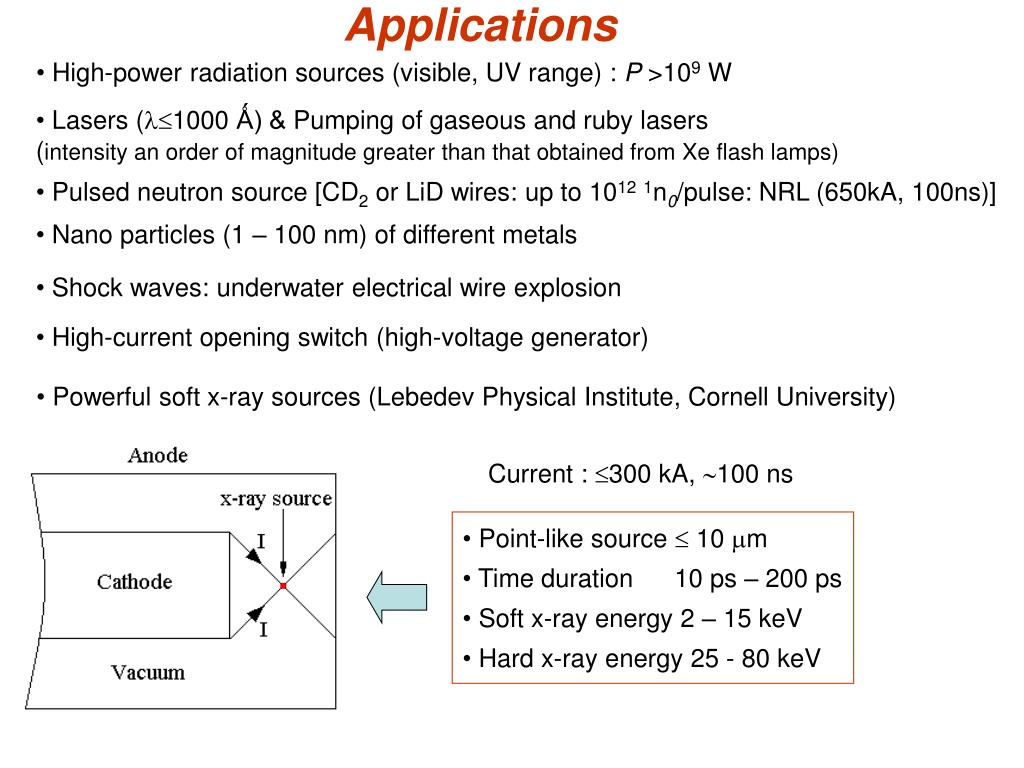 Applications

• High-power radiation sources (visible, UV range) : $P > 10^9$ W

• Lasers ($\lambda \leq 1000$ Ǻ) & Pumping of gaseous and ruby lasers (intensity an order of magnitude greater than that obtained from Xe flash lamps)

• Pulsed neutron source [$CD_2$ or LiD wires: up to $10^{12}$ $^1n_0$/pulse: NRL (650kA, 100ns)]

• Nano particles (1 – 100 nm) of different metals

• Shock waves: underwater electrical wire explosion

• High-current opening switch (high-voltage generator)

• Powerful soft x-ray sources (Lebedev Physical Institute, Cornell University)

Anode

x-ray source

I

Cathode

I

Vacuum

Current : $\leq$300 kA, $\sim$100 ns

• Point-like source $\leq$ 10 $\mu$m
• Time duration 10 ps – 200 ps
• Soft x-ray energy 2 – 15 keV
• Hard x-ray energy 25 - 80 keV